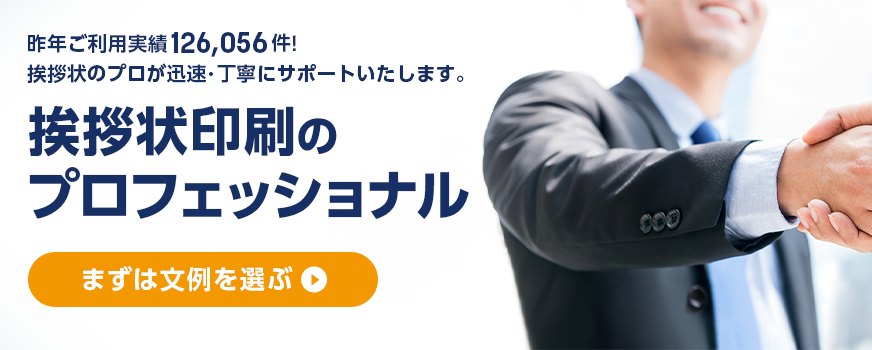 昨年ご利用実績126,056件!
挨拶状のプロが迅速・丁寧にサポートいたします。

挨拶状印刷の
プロフェッショナル

まずは文例を選ぶ